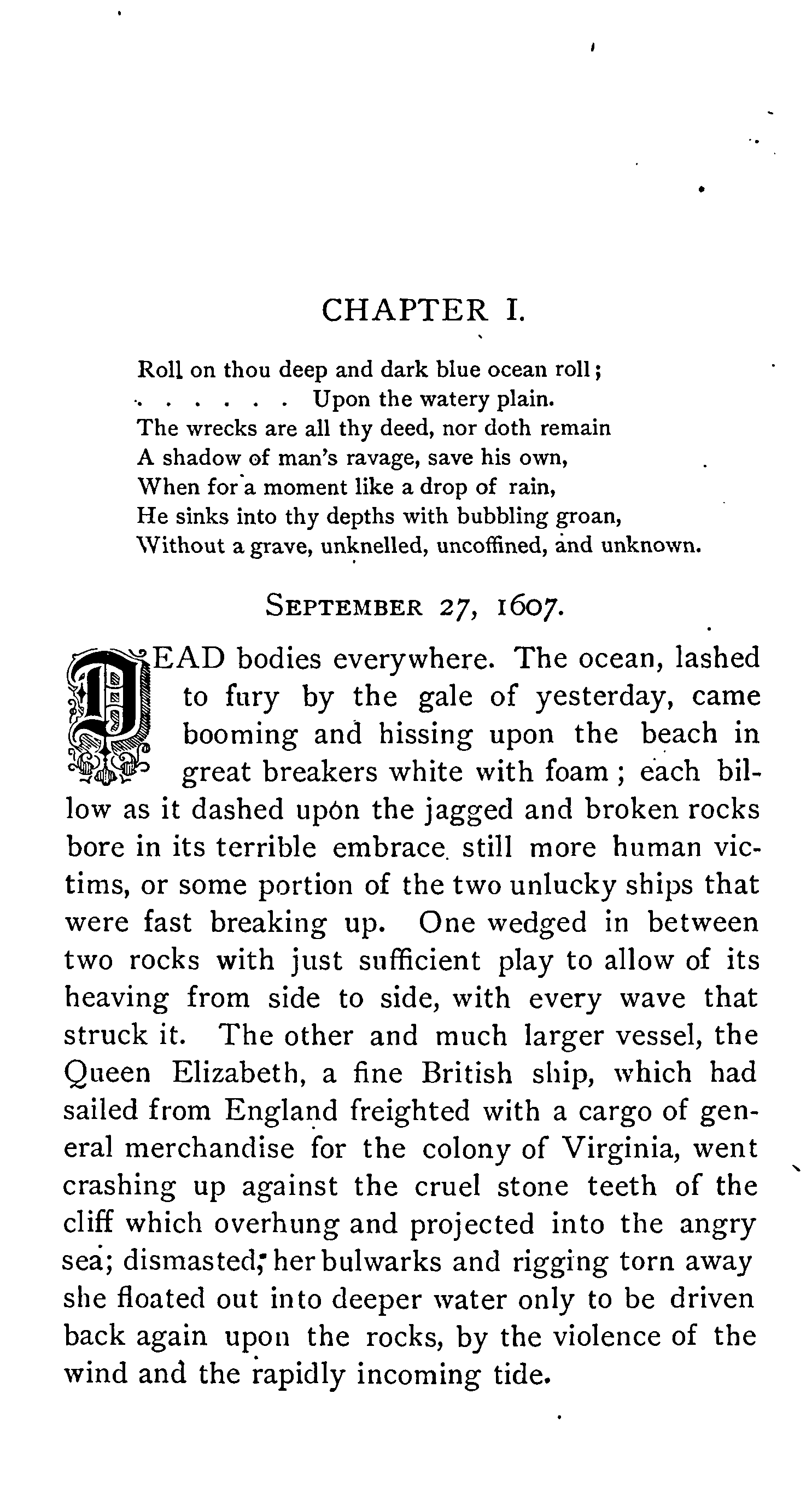 CHAPTER I.

Roll on thou deep and dark blue ocean roll;
. . . . . . . Upon the watery plain.
The wrecks are all thy deed, nor doth remain
A shadow of man's ravage, save his own,
When for a moment like a drop of rain,
He sinks into thy depths with bubbling groan,
Without a grave, unknelled, uncoffined, and unknown.

SEPTEMBER 27, 1607.

DEAD bodies everywhere. The ocean, lashed to fury by the gale of yesterday, came booming and hissing upon the beach in great breakers white with foam; each billow as it dashed upon the jagged and broken rocks bore in its terrible embrace still more human victims, or some portion of the two unlucky ships that were fast breaking up. One wedged in between two rocks with just sufficient play to allow of its heaving from side to side, with every wave that struck it. The other and much larger vessel, the Queen Elizabeth, a fine British ship, which had sailed from England freighted with a cargo of general merchandise for the colony of Virginia, went crashing up against the cruel stone teeth of the cliff which overhung and projected into the angry sea; dismasted; her bulwarks and rigging torn away she floated out into deeper water only to be driven back again upon the rocks, by the violence of the wind and the rapidly incoming tide.